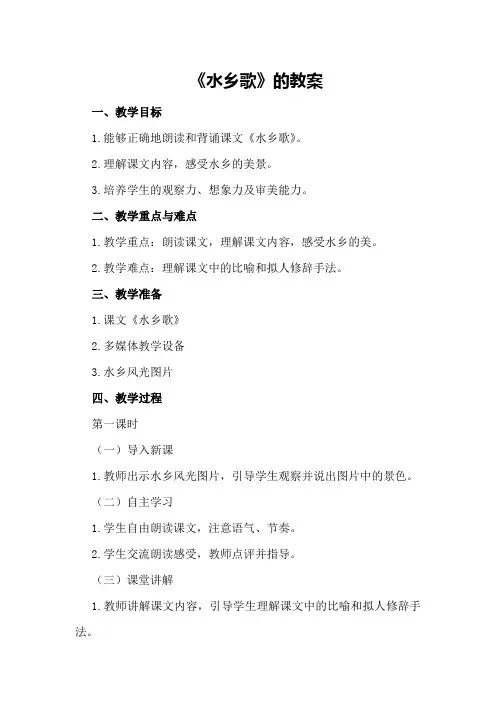 《水乡歌》的教案

一、教学目标

1.能够正确地朗读和背诵课文《水乡歌》。

2.理解课文内容，感受水乡的美景。

3.培养学生的观察力、想象力及审美能力。

二、教学重点与难点

1.教学重点：朗读课文，理解课文内容，感受水乡的美。

2.教学难点：理解课文中的比喻和拟人修辞手法。

三、教学准备

1.课文《水乡歌》

2.多媒体教学设备

3.水乡风光图片

四、教学过程

第一课时

（一）导入新课

1.教师出示水乡风光图片，引导学生观察并说出图片中的景色。

（二）自主学习

1.学生自由朗读课文，注意语气、节奏。

2.学生交流朗读感受，教师点评并指导。

（三）课堂讲解

1.教师讲解课文内容，引导学生理解课文中的比喻和拟人修辞手法。